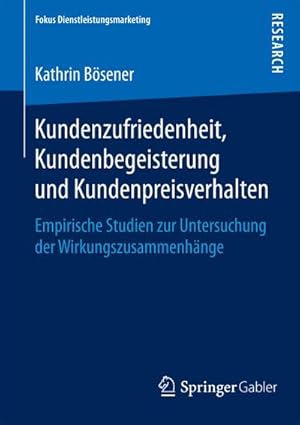 Fokus Dienstleistungsmarketing

RESEARCH

Kathrin Bösener

Kundenzufriedenheit, Kundenbegeisterung und Kundenpreisverhalten

Empirische Studien zur Untersuchung der Wirkungszusammenhänge

Springer Gabler